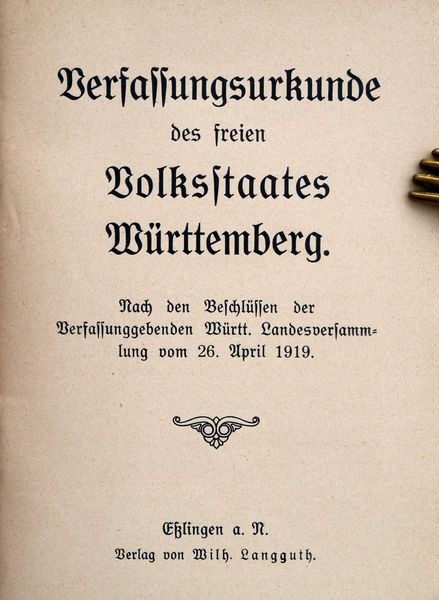 Verfaſſungsurkunde

des freien

Volksſtaates Württemberg.

Nach den Beſchlüſſen der Verfaſſunggebenden Württ. Landesverſammlung vom 26. April 1919.

Eßlingen a. N.

Verlag von Wilh. Langguth.